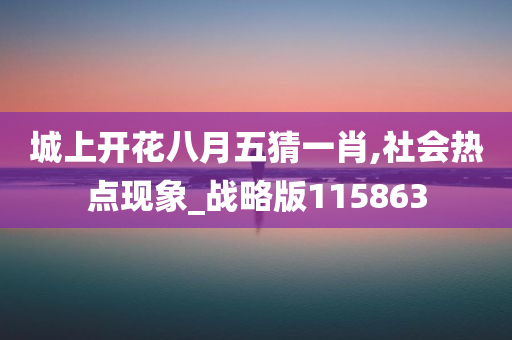 城上开花八月五猜一肖,社会热点现象_战略版115863